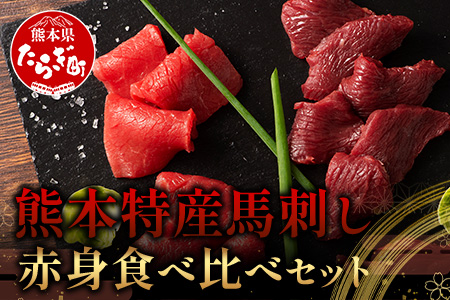 熊本県
たらぎ町

熊本特産馬刺し
赤身食べ比べセット